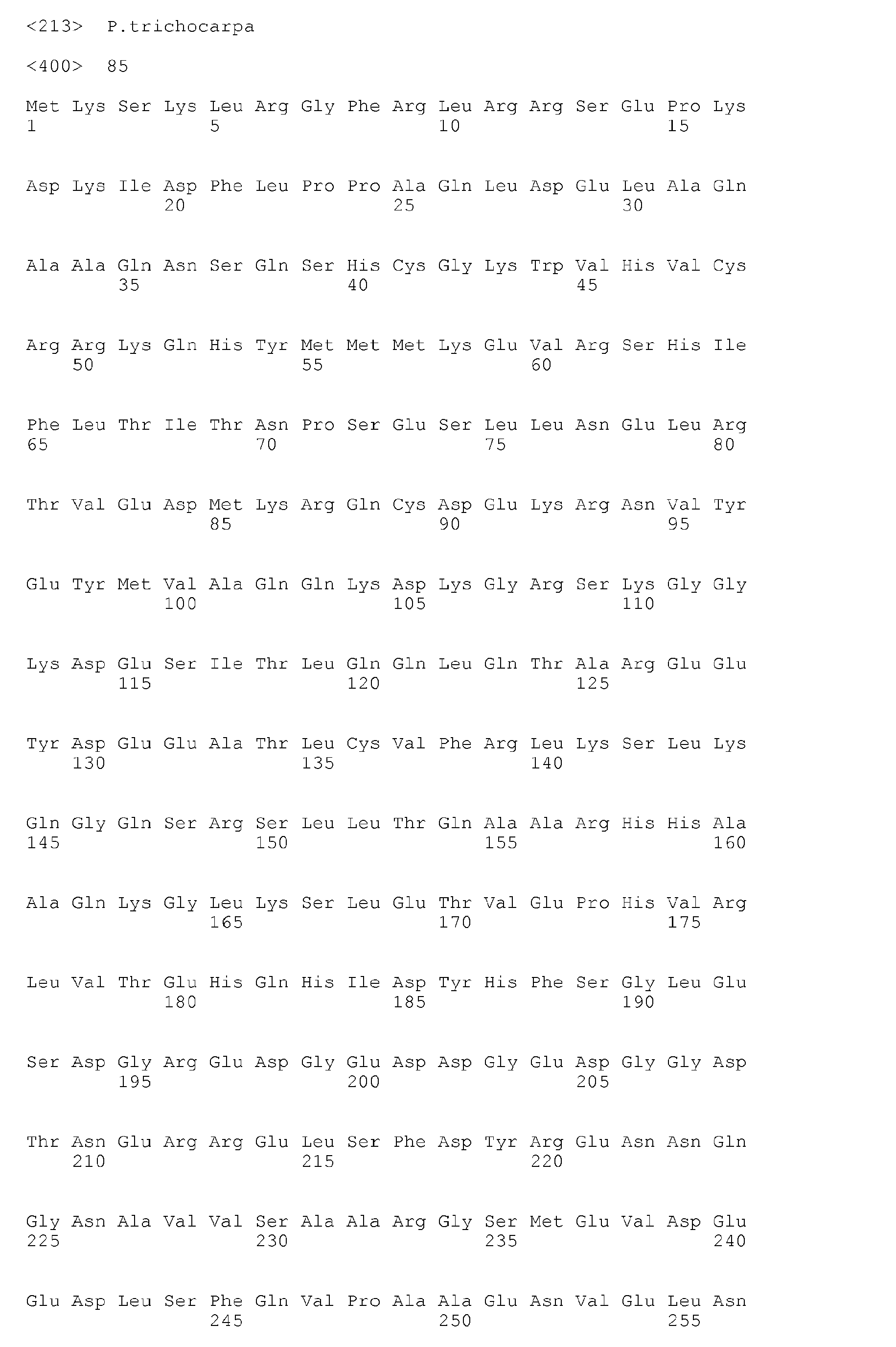 <213>  P.trichocarpa

<400>  85

Met Lys Ser Lys Leu Arg Gly Phe Arg Leu Arg Arg Ser Glu Pro Lys
1               5                   10                  15

Asp Lys Ile Asp Phe Leu Pro Pro Ala Gln Leu Asp Glu Leu Ala Gln
            20                  25                  30

Ala Ala Gln Asn Ser Gln Ser His Cys Gly Lys Trp Val His Val Cys
        35                  40                  45

Arg Arg Lys Gln His Tyr Met Met Met Lys Glu Val Arg Ser His Ile
    50                  55                  60

Phe Leu Thr Ile Thr Asn Pro Ser Glu Ser Leu Leu Asn Glu Leu Arg
65                  70                  75                  80

Thr Val Glu Asp Met Lys Arg Gln Cys Asp Glu Lys Arg Asn Val Tyr
                85                  90                  95

Glu Tyr Met Val Ala Gln Gln Lys Asp Lys Gly Arg Ser Lys Gly Gly
            100                 105                 110

Lys Asp Glu Ser Ile Thr Leu Gln Gln Leu Gln Thr Ala Arg Glu Glu
        115                 120                 125

Tyr Asp Glu Glu Ala Thr Leu Cys Val Phe Arg Leu Lys Ser Leu Lys
    130                 135                 140

Gln Gly Gln Ser Arg Ser Leu Leu Thr Gln Ala Ala Arg His His Ala
145                 150                 155                 160

Ala Gln Lys Gly Leu Lys Ser Leu Glu Thr Val Glu Pro His Val Arg
                165                 170                 175

Leu Val Thr Glu His Gln His Ile Asp Tyr His Phe Ser Gly Leu Glu
            180                 185                 190

Ser Asp Gly Arg Glu Asp Gly Glu Asp Asp Gly Glu Asp Gly Gly Asp
        195                 200                 205

Thr Asn Glu Arg Arg Glu Leu Ser Phe Asp Tyr Arg Glu Asn Asn Gln
    210                 215                 220

Gly Asn Ala Val Val Ser Ala Ala Arg Gly Ser Met Glu Val Asp Glu
225                 230                 235                 240

Glu Asp Leu Ser Phe Gln Val Pro Ala Ala Glu Asn Val Glu Leu Asn
                245                 250                 255